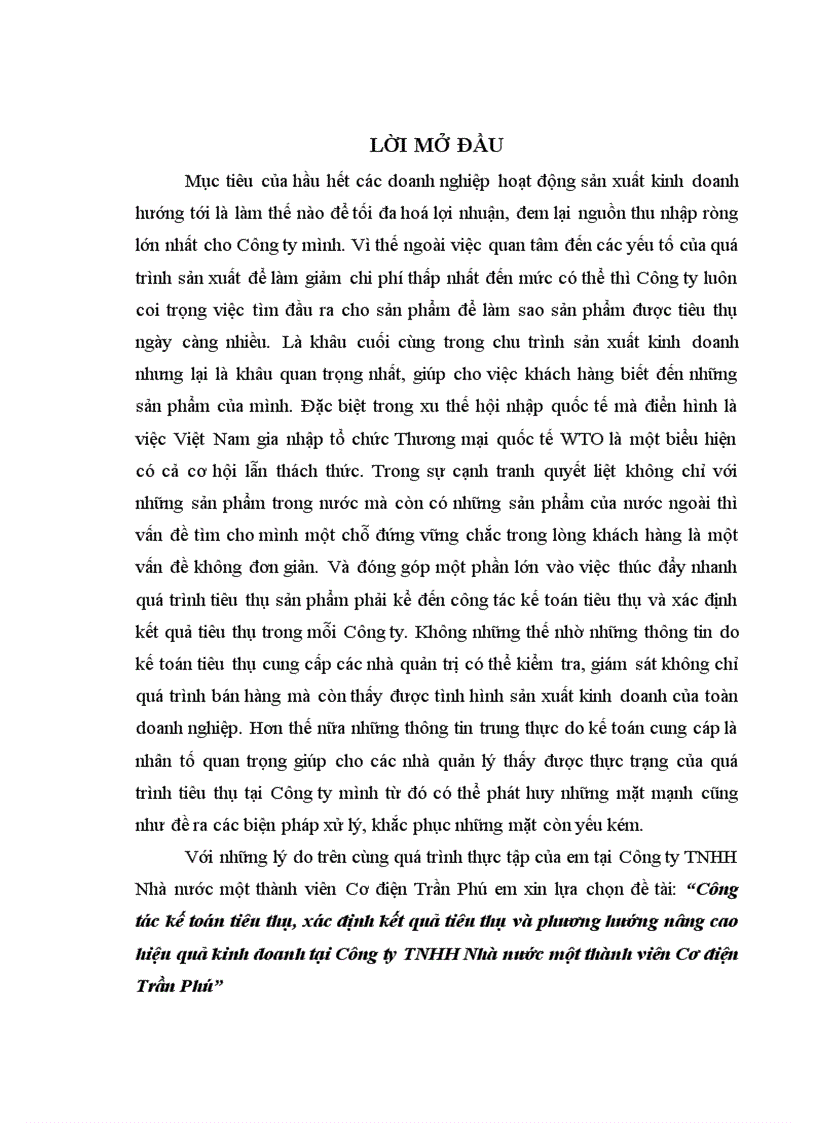 LỜI MỞ ĐẦU

Mục tiêu của hầu hết các doanh nghiệp hoạt động sản xuất kinh doanh hướng tới là làm thế nào để tối đa hoá lợi nhuận, đem lại nguồn thu nhập ròng lớn nhất cho Công ty mình. Vì thế ngoài việc quan tâm đến các yếu tố của quá trình sản xuất để làm giảm chi phí thấp nhất đến mức có thể thì Công ty luôn coi trọng việc tìm đầu ra cho sản phẩm để làm sao sản phẩm được tiêu thụ ngày càng nhiều. Là khâu cuối cùng trong chu trình sản xuất kinh doanh nhưng lại là khâu quan trọng nhất, giúp cho việc khách hàng biết đến những sản phẩm của mình. Đặc biệt trong xu thế hội nhập quốc tế mà điển hình là việc Việt Nam gia nhập tổ chức Thương mại quốc tế WTO là một biểu hiện có cả cơ hội lẫn thách thức. Trong sự cạnh tranh quyết liệt không chỉ với những sản phẩm trong nước mà còn có những sản phẩm của nước ngoài thì vấn đề tìm cho mình một chỗ đứng vững chắc trong lòng khách hàng là một vấn đề không đơn giản. Và đóng góp một phần lớn vào việc thúc đẩy nhanh quá trình tiêu thụ sản phẩm phải kể đến công tác kế toán tiêu thụ và xác định kết quả tiêu thụ trong mỗi Công ty. Không những thế nhờ những thông tin do kế toán tiêu thụ cung cấp các nhà quản trị có thể kiểm tra, giám sát không chỉ quá trình bán hàng mà còn thấy được tình hình sản xuất kinh doanh của toàn doanh nghiệp. Hơn thế nữa những thông tin trung thực do kế toán cung cấp là nhân tố quan trọng giúp cho các nhà quản lý thấy được thực trạng của quá trình tiêu thụ tại Công ty mình từ đó có thể phát huy những mặt mạnh cũng như đề ra các biện pháp xử lý, khắc phục những mặt còn yếu kém.

Với những lý do trên cùng quá trình thực tập của em tại Công ty TNHH Nhà nước một thành viên Cơ điện Trần Phú em xin lựa chọn đề tài: “Công tác kế toán tiêu thụ, xác định kết quả tiêu thụ và phương hướng nâng cao hiệu quả kinh doanh tại Công ty TNHH Nhà nước một thành viên Cơ điện Trần Phú”